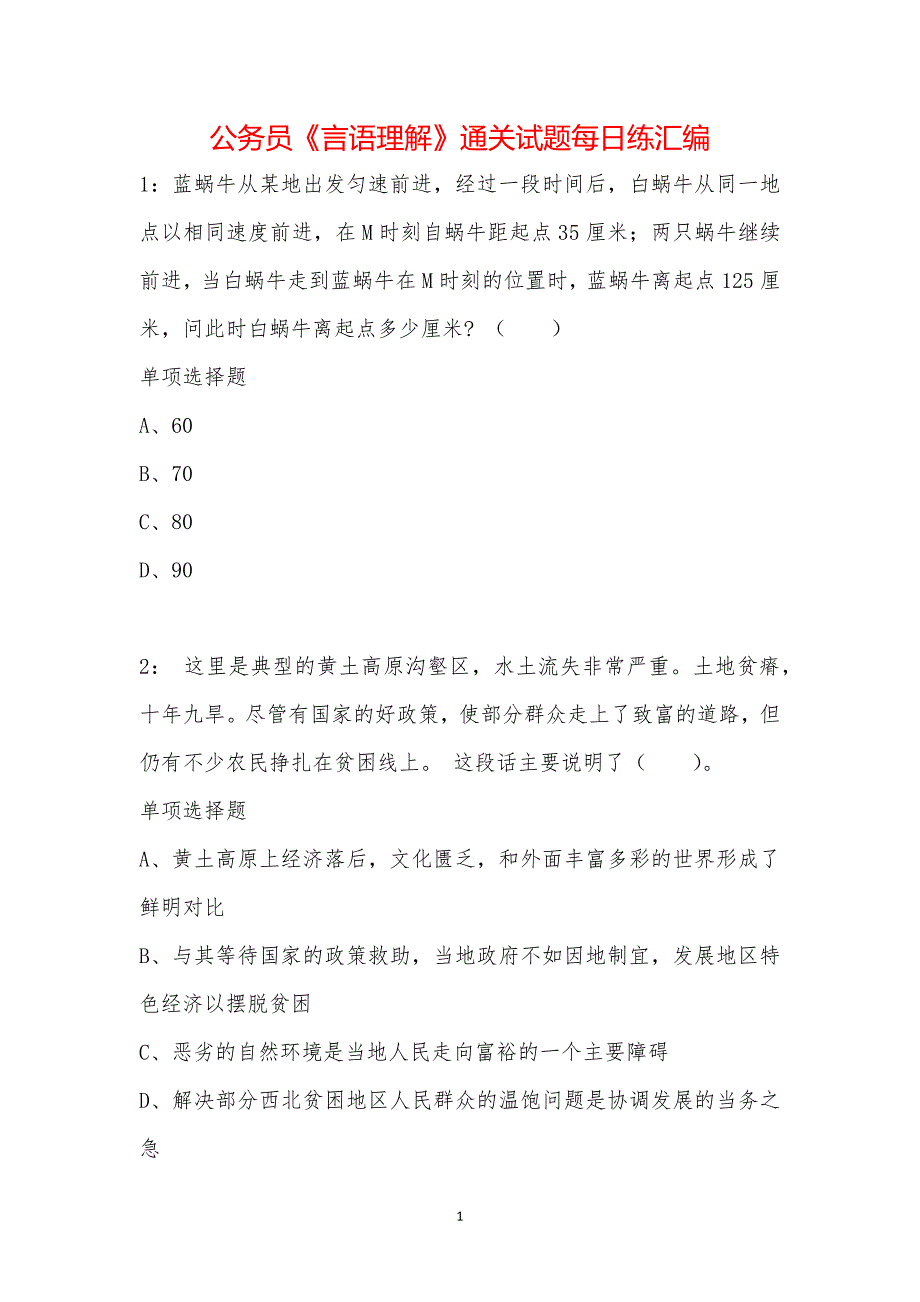 公务员《言语理解》通关试题每日练汇编

1：蓝蜗牛从某地出发匀速前进，经过一段时间后，白蜗牛从同一地点以相同速度前进，在M时刻自蜗牛距起点35厘米；两只蜗牛继续前进，当白蜗牛走到蓝蜗牛在M时刻的位置时，蓝蜗牛离起点125厘米，问此时白蜗牛离起点多少厘米？（　　）

单项选择题

A、60

B、70

C、80

D、90

2：　这里是典型的黄土高原沟壑区，水土流失非常严重。土地贫瘠，十年九旱。尽管有国家的好政策，使部分群众走上了致富的道路，但仍有不少农民挣扎在贫困线上。 这段话主要说明了（　　）。

单项选择题

A、黄土高原上经济落后，文化匮乏，和外面丰富多彩的世界形成了鲜明对比

B、与其等待国家的政策救助，当地政府不如因地制宜，发展地区特色经济以摆脱贫困

C、恶劣的自然环境是当地人民走向富裕的一个主要障碍

D、解决部分西北贫困地区人民群众的温饱问题是协调发展的当务之急

1